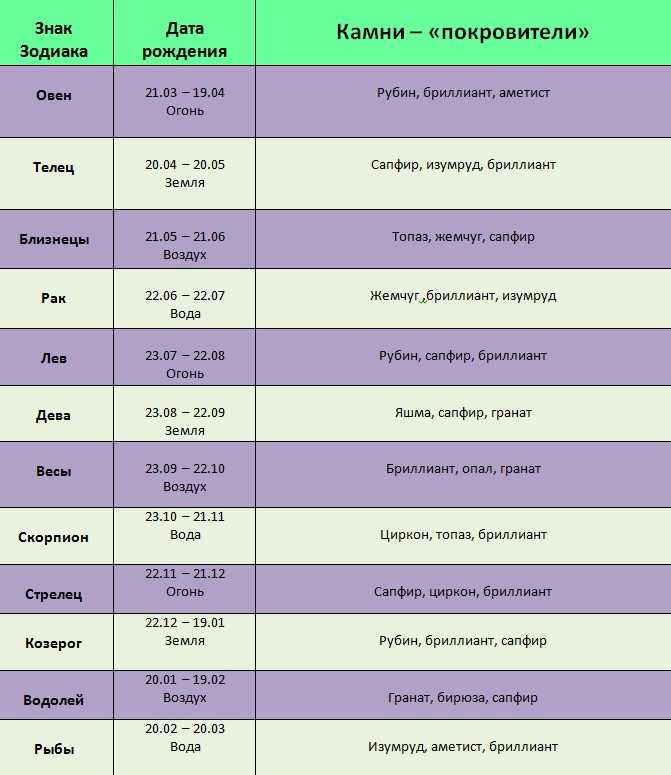 | Знак Зодиака | Дата рождения | Камни – «покровители» |
|---|---|---|
| Овен | 21.03 – 19.04 Огонь | Рубин, бриллиант, аметист |
| Телец | 20.04 – 20.05 Земля | Сапфир, изумруд, бриллиант |
| Близнецы | 21.05 – 21.06 Воздух | Топаз, жемчуг, сапфир |
| Рак | 22.06 – 22.07 Вода | Жемчуг,бриллиант, изумруд |
| Лев | 23.07 – 22.08 Огонь | Рубин, сапфир, бриллиант |
| Дева | 23.08 – 22.09 Земля | Яшма, сапфир, гранат |
| Весы | 23.09 – 22.10 Воздух | Бриллиант, опал, гранат |
| Скорпион | 23.10 – 21.11 Вода | Циркон, топаз, бриллиант |
| Стрелец | 22.11 – 21.12 Огонь | Сапфир, циркон, бриллиант |
| Козерог | 22.12 – 19.01 Земля | Рубин, бриллиант, сапфир |
| Водолей | 20.01 – 19.02 Воздух | Гранат, бирюза, сапфир |
| Рыбы | 20.02 – 20.03 Вода | Изумруд, аметист, бриллиант |